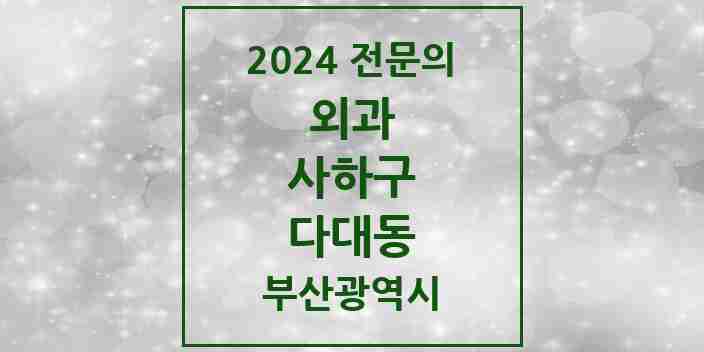 2024 전문의

외과

사하구

다대동

부산광역시